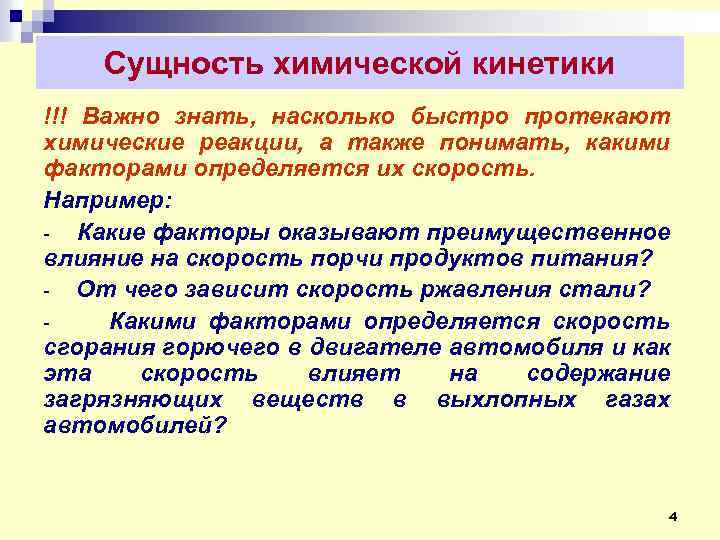 Сущность химической кинетики

!!! Важно знать, насколько быстро протекают химические реакции, а также понимать, какими факторами определяется их скорость.

Например:

- Какие факторы оказывают преимущественное влияние на скорость порчи продуктов питания?

- От чего зависит скорость ржавления стали?

- Какими факторами определяется скорость сгорания горючего в двигателе автомобиля и как эта скорость влияет на содержание загрязняющих веществ в выхлопных газах автомобилей?

4